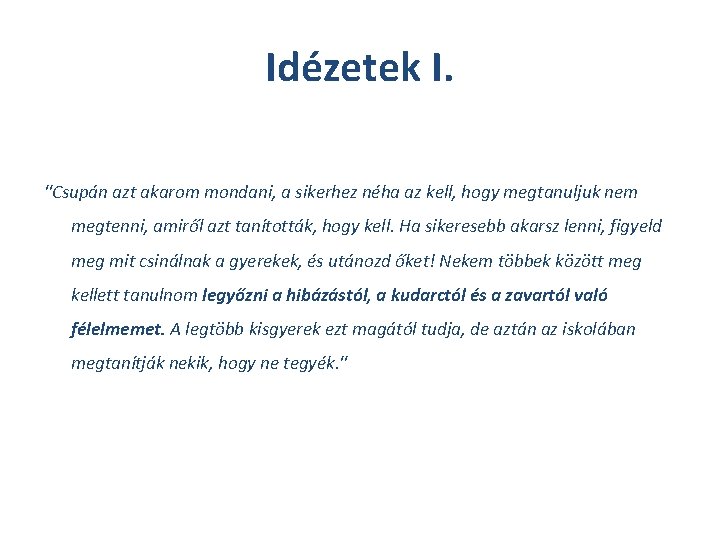 Idézetek I.

"Csupán azt akarom mondani, a sikerhez néha az kell, hogy megtanuljuk nem megtenni, amiről azt tanították, hogy kell. Ha sikeresebb akarsz lenni, figyeld meg mit csinálnak a gyerekek, és utánozd őket! Nekem többek között meg kellett tanulnom legyőzni a hibázástól, a kudarctól és a zavartól való félelmemet. A legtöbb kisgyerek ezt magától tudja, de aztán az iskolában megtanítják nekik, hogy ne tegyék."